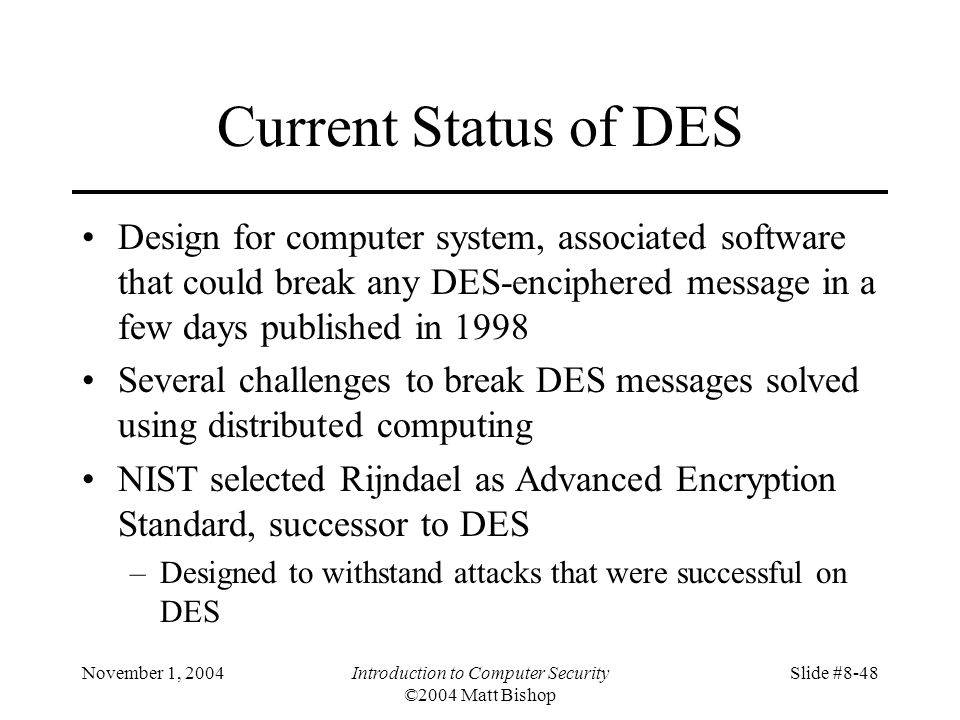 Current Status of DES

• Design for computer system, associated software that could break any DES-enciphered message in a few days published in 1998

• Several challenges to break DES messages solved using distributed computing

• NIST selected Rijndael as Advanced Encryption Standard, successor to DES

– Designed to withstand attacks that were successful on DES

November 1, 2004

Introduction to Computer Security
©2004 Matt Bishop

Slide #8-48